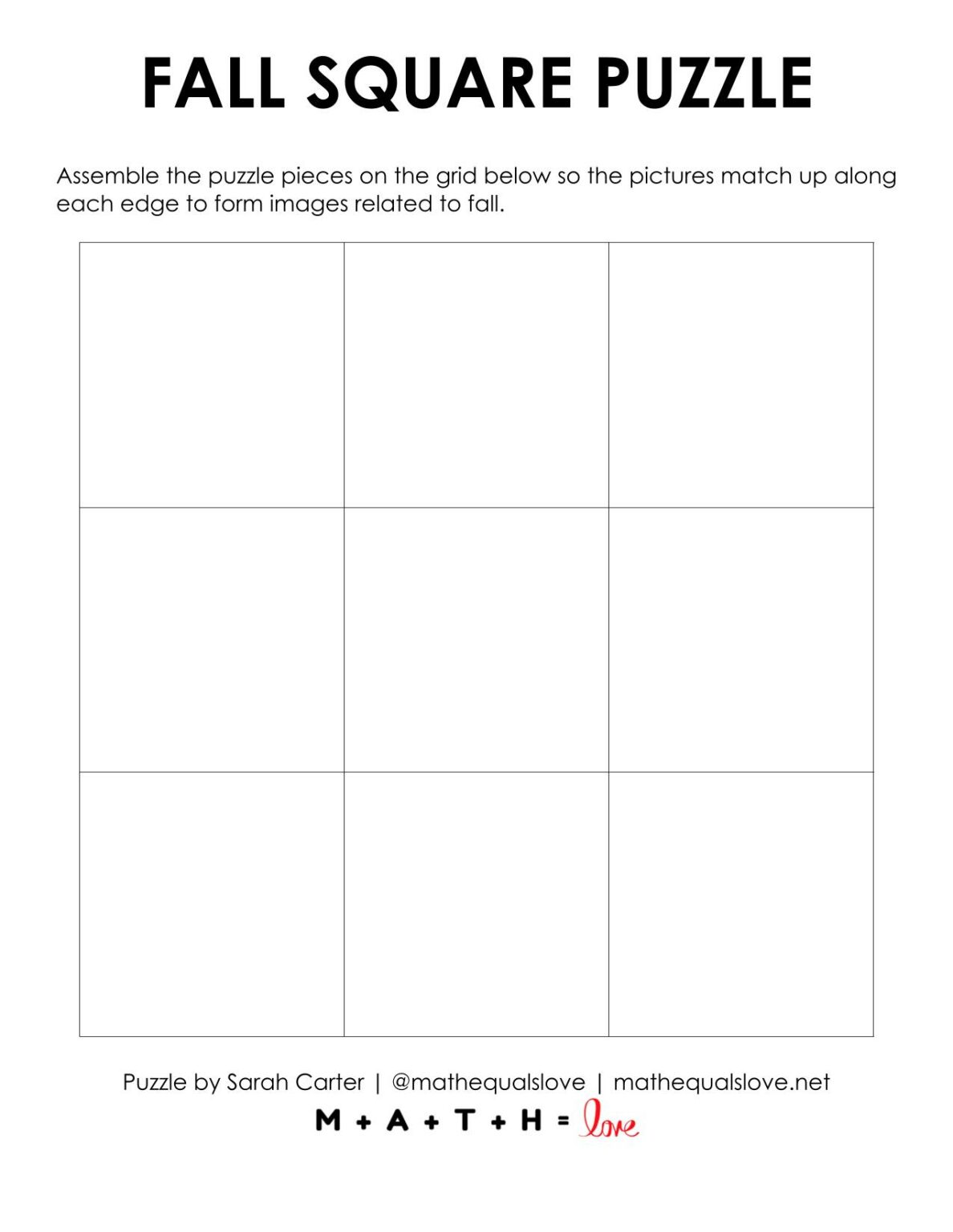 FALL SQUARE PUZZLE

Assemble the puzzle pieces on the grid below so the pictures match up along each edge to form images related to fall.

Puzzle by Sarah Carter | @mathequalslove | mathequalslove.net

M + A + T + H = love